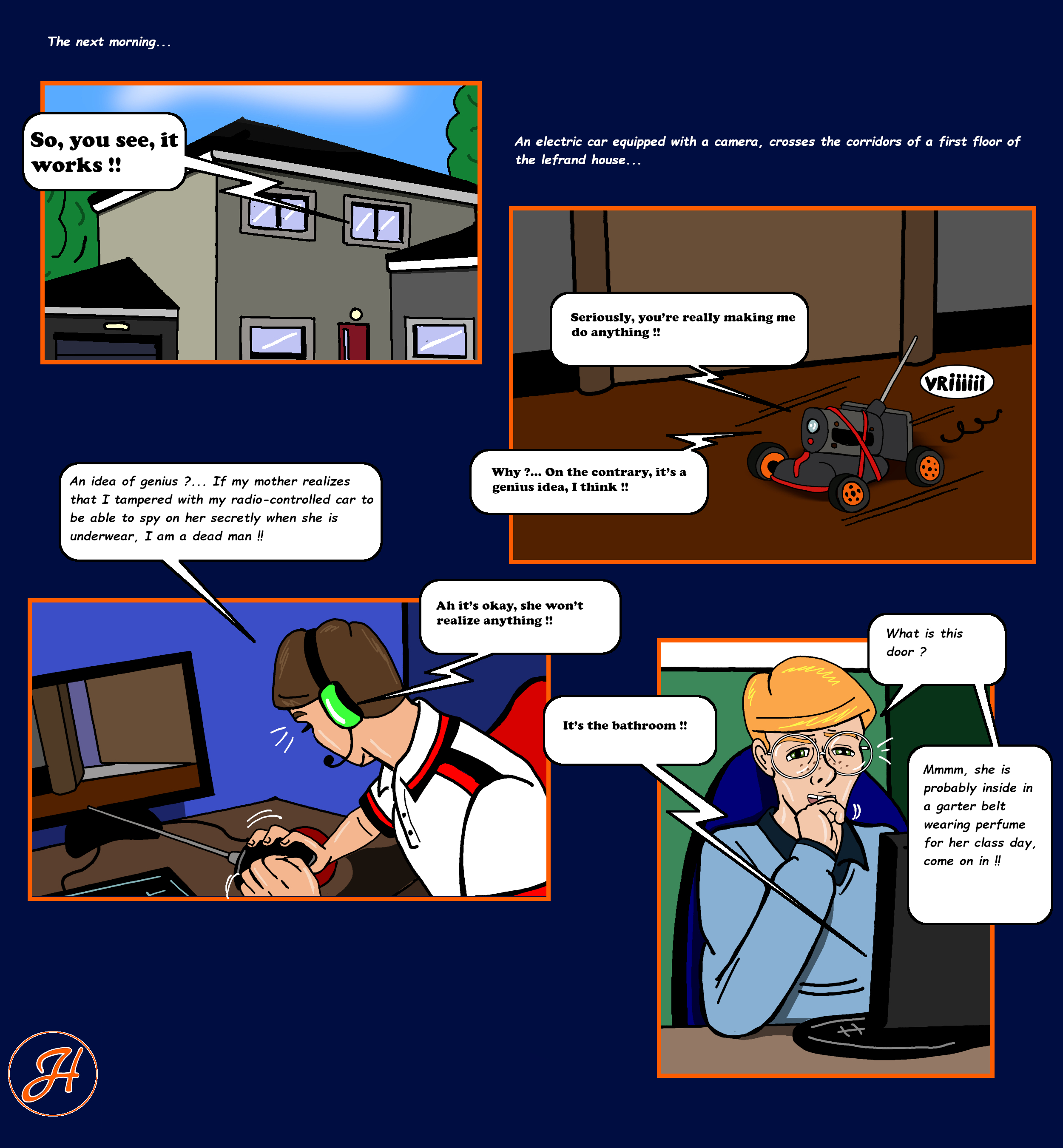 The next morning...

So, you see, it works !!

An electric car equipped with a camera, crosses the corridors of a first floor of the lefrand house...

Seriously, you're really making me do anything !!

VRiiiiii

Why ?... On the contrary, it's a genius idea, I think !!

An idea of genius ?... If my mother realizes that I tampered with my radio-controlled car to be able to spy on her secretly when she is underwear, I am a dead man !!

Ah it's okay, she won't realize anything !!

What is this door ?

It's the bathroom !!

Mmmm, she is probably inside in a garter belt wearing perfume for her class day, come on in !!

H